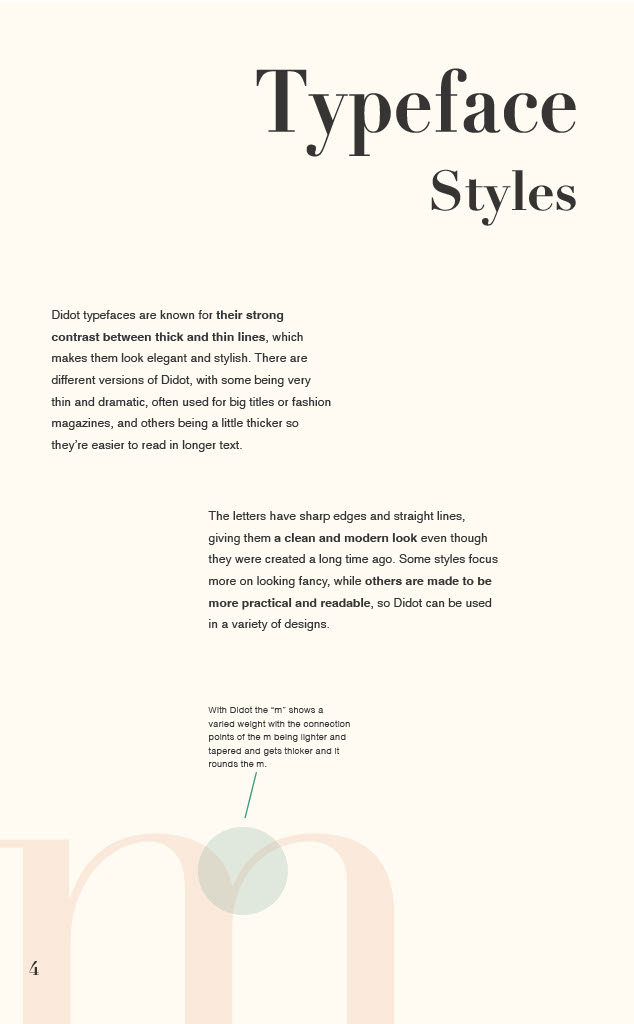 Typeface
Styles

Didot typefaces are known for their strong contrast between thick and thin lines, which makes them look elegant and stylish. There are different versions of Didot, with some being very thin and dramatic, often used for big titles or fashion magazines, and others being a little thicker so they're easier to read in longer text.

The letters have sharp edges and straight lines, giving them a clean and modern look even though they were created a long time ago. Some styles focus more on looking fancy, while others are made to be more practical and readable, so Didot can be used in a variety of designs.

With Didot the "m" shows a varied weight with the connection points of the m being lighter and tapered and gets thicker and it rounds the m.

m

4